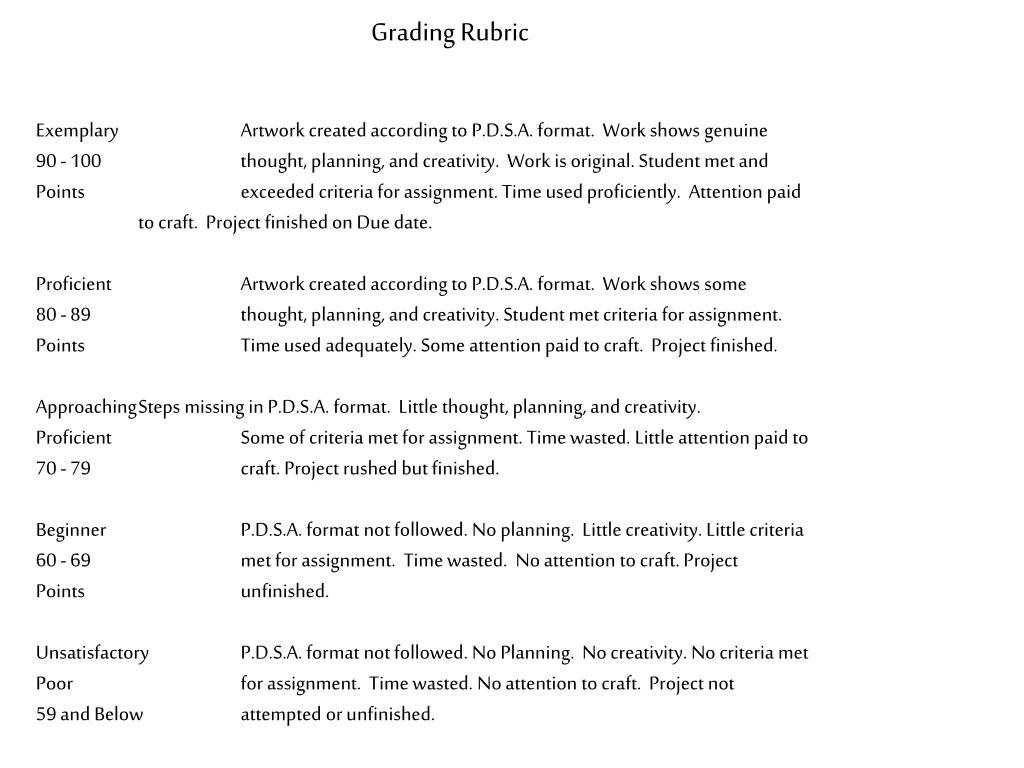 Grading Rubric

Exemplary
90 - 100
Points

Artwork created according to P.D.S.A. format. Work shows genuine thought, planning, and creativity. Work is original. Student met and exceeded criteria for assignment. Time used proficiently. Attention paid to craft. Project finished on Due date.

Proficient
80 - 89
Points

Artwork created according to P.D.S.A. format. Work shows some thought, planning, and creativity. Student met criteria for assignment. Time used adequately. Some attention paid to craft. Project finished.

Approaching
Proficient
70 - 79

Steps missing in P.D.S.A. format. Little thought, planning, and creativity. Some of criteria met for assignment. Time wasted. Little attention paid to craft. Project rushed but finished.

Beginner
60 - 69
Points

P.D.S.A. format not followed. No planning. Little creativity. Little criteria met for assignment. Time wasted. No attention to craft. Project unfinished.

Unsatisfactory
Poor
59 and Below

P.D.S.A. format not followed. No Planning. No creativity. No criteria met for assignment. Time wasted. No attention to craft. Project not attempted or unfinished.